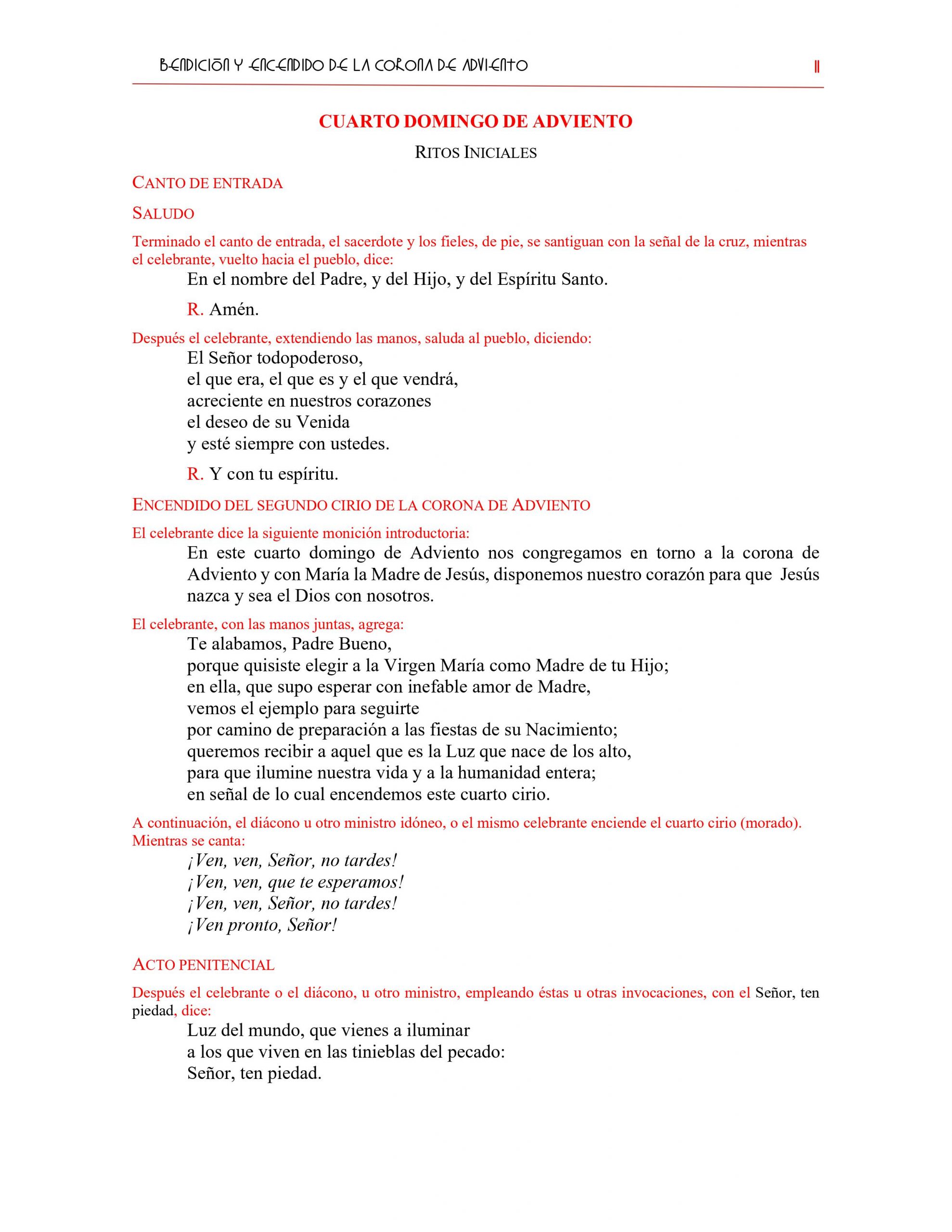 BENDICIÓN Y ENCENDIDO DE LA CORONA DE ADVIENTO 11

CUARTO DOMINGO DE ADVIENTO

RITOS INICIALES

CANTO DE ENTRADA

SALUDO

Terminado el canto de entrada, el sacerdote y los fieles, de pie, se santiguan con la señal de la cruz, mientras el celebrante, vuelto hacia el pueblo, dice:

En el nombre del Padre, y del Hijo, y del Espíritu Santo.

R. Amén.

Después el celebrante, extendiendo las manos, saluda al pueblo, diciendo:

El Señor todopoderoso,
el que era, el que es y el que vendrá,
acreciente en nuestros corazones
el deseo de su Venida
y esté siempre con ustedes.

R. Y con tu espíritu.

ENCENDIDO DEL SEGUNDO CIRIO DE LA CORONA DE ADVIENTO

El celebrante dice la siguiente monición introductoria:

En este cuarto domingo de Adviento nos congregamos en torno a la corona de Adviento y con María la Madre de Jesús, disponemos nuestro corazón para que Jesús nazca y sea el Dios con nosotros.

El celebrante, con las manos juntas, agrega:

Te alabamos, Padre Bueno,
porque quisiste elegir a la Virgen María como Madre de tu Hijo;
en ella, que supo esperar con inefable amor de Madre,
vemos el ejemplo para seguirte
por camino de preparación a las fiestas de su Nacimiento;
queremos recibir a aquel que es la Luz que nace de los alto,
para que ilumine nuestra vida y a la humanidad entera;
en señal de lo cual encendemos este cuarto cirio.

A continuación, el diácono u otro ministro idóneo, o el mismo celebrante enciende el cuarto cirio (morado). Mientras se canta:

¡Ven, ven, Señor, no tardes!
¡Ven, ven, que te esperamos!
¡Ven, ven, Señor, no tardes!
¡Ven pronto, Señor!

ACTO PENITENCIAL

Después el celebrante o el diácono, u otro ministro, empleando éstas u otras invocaciones, con el Señor, ten piedad, dice:

Luz del mundo, que vienes a iluminar
a los que viven en las tinieblas del pecado:
Señor, ten piedad.